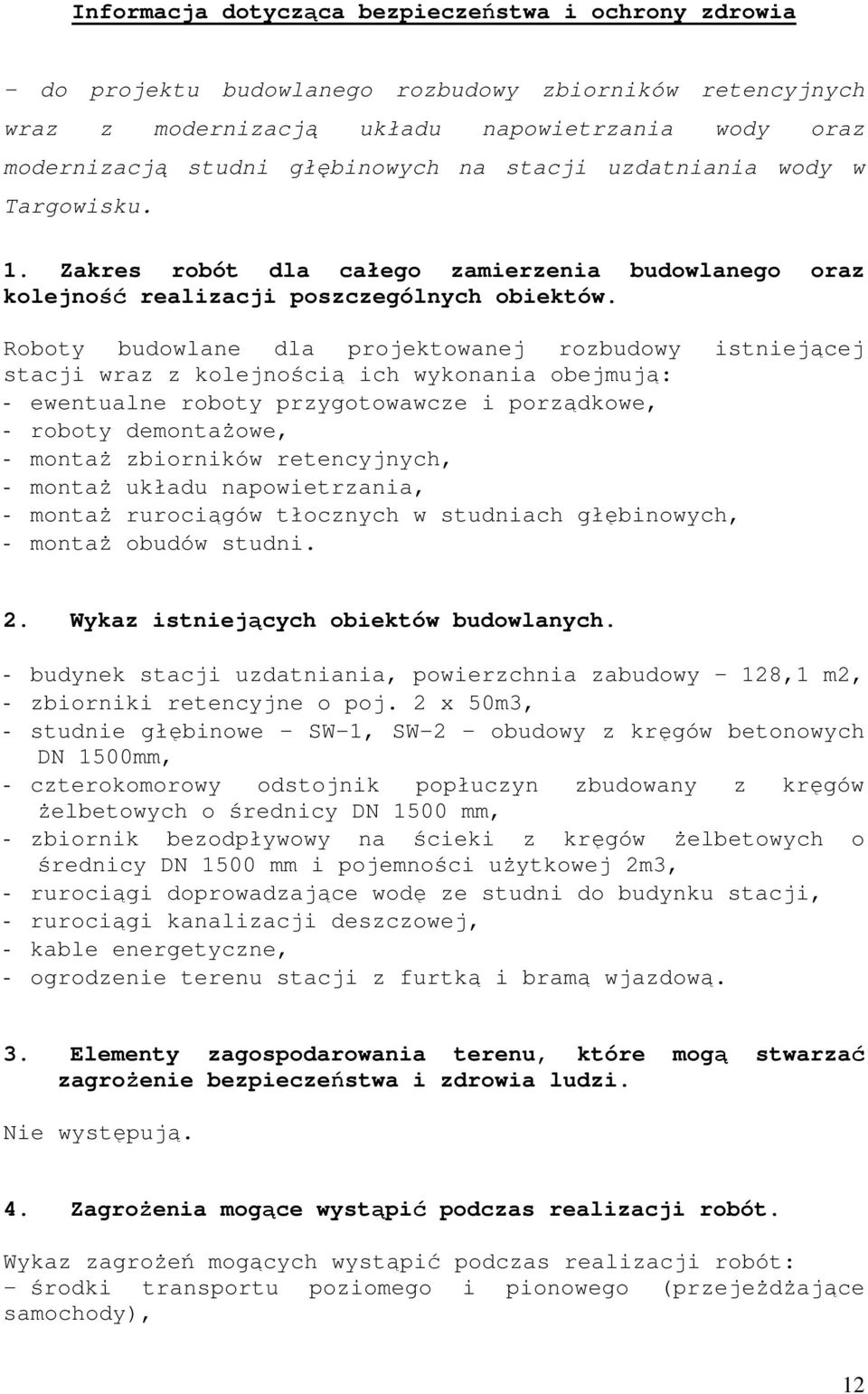 Informacja dotycząca bezpieczeństwa i ochrony zdrowia

– do projektu budowlanego rozbudowy zbiorników retencyjnych wraz z modernizacją układu napowietrzania wody oraz modernizacją studni głębinowych na stacji uzdatniania wody w Targowisku.

1. Zakres robót dla całego zamierzenia budowlanego oraz kolejność realizacji poszczególnych obiektów.

Roboty budowlane dla projektowanej rozbudowy istniejącej stacji wraz z kolejnością ich wykonania obejmują:
- ewentualne roboty przygotowawcze i porządkowe,
- roboty demontażowe,
- montaż zbiorników retencyjnych,
- montaż układu napowietrzania,
- montaż rurociągów tłocznych w studniach głębinowych,
- montaż obudów studni.

2. Wykaz istniejących obiektów budowlanych.

- budynek stacji uzdatniania, powierzchnia zabudowy – 128,1 m2,
- zbiorniki retencyjne o poj. 2 x 50m3,
- studnie głębinowe – SW-1, SW-2 – obudowy z kręgów betonowych DN 1500mm,
- czterokomorowy odstojnik popłuczyn zbudowany z kręgów żelbetowych o średnicy DN 1500 mm,
- zbiornik bezodpływowy na ścieki z kręgów żelbetowych o średnicy DN 1500 mm i pojemności użytkowej 2m3,
- rurociągi doprowadzające wodę ze studni do budynku stacji,
- rurociągi kanalizacji deszczowej,
- kable energetyczne,
- ogrodzenie terenu stacji z furtką i bramą wjazdową.

3. Elementy zagospodarowania terenu, które mogą stwarzać zagrożenie bezpieczeństwa i zdrowia ludzi.

Nie występują.

4. Zagrożenia mogące wystąpić podczas realizacji robót.

Wykaz zagrożeń mogących wystąpić podczas realizacji robót:
– środki transportu poziomego i pionowego (przejeżdżające samochody),

12